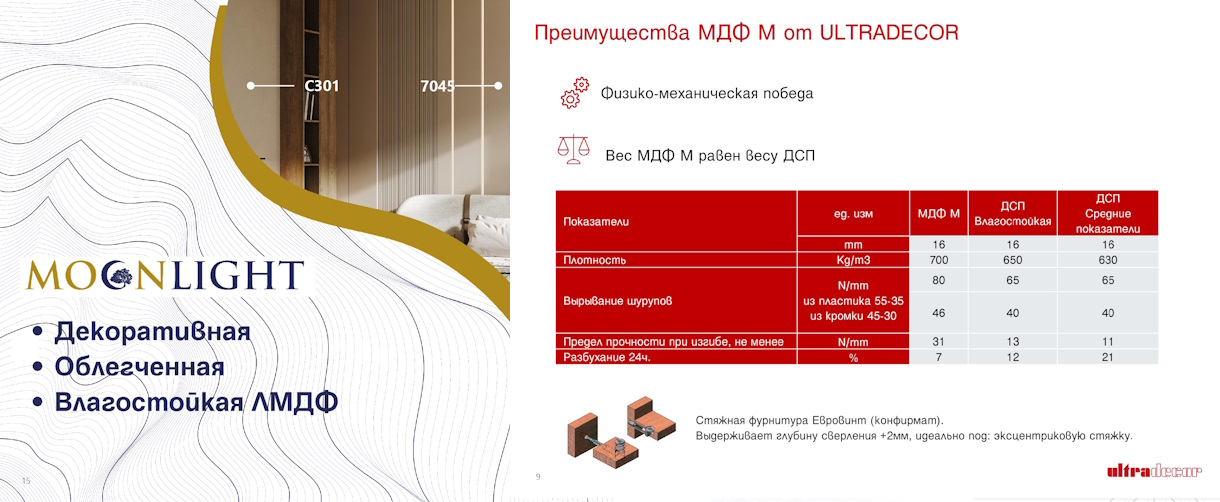 C301

7045

MOONLIGHT

• Декоративная
• Облегченная
• Влагостойкая ЛМДФ

15

Преимущества МДФ М от ULTRADECOR

Физико-механическая победа

Вес МДФ М равен весу ДСП

| Показатели | ед. изм | МДФ М | ДСП Влагостойкая | ДСП Средние показатели |
|---|---|---|---|---|
| | mm | 16 | 16 | 16 |
| Плотность | Kg/m3 | 700 | 650 | 630 |
| Вырывание шурупов | N/mm из пластика 55-35 из кромки 45-30 | 80 | 65 | 65 |
| | | 46 | 40 | 40 |
| Предел прочности при изгибе, не менее | N/mm | 31 | 13 | 11 |
| Разбухание 24ч. | % | 7 | 12 | 21 |

Стяжная фурнитура Евровинт (конфирмат).
Выдерживает глубину сверления +2мм, идеально под: эксцентриковую стяжку.

9

ultradecor